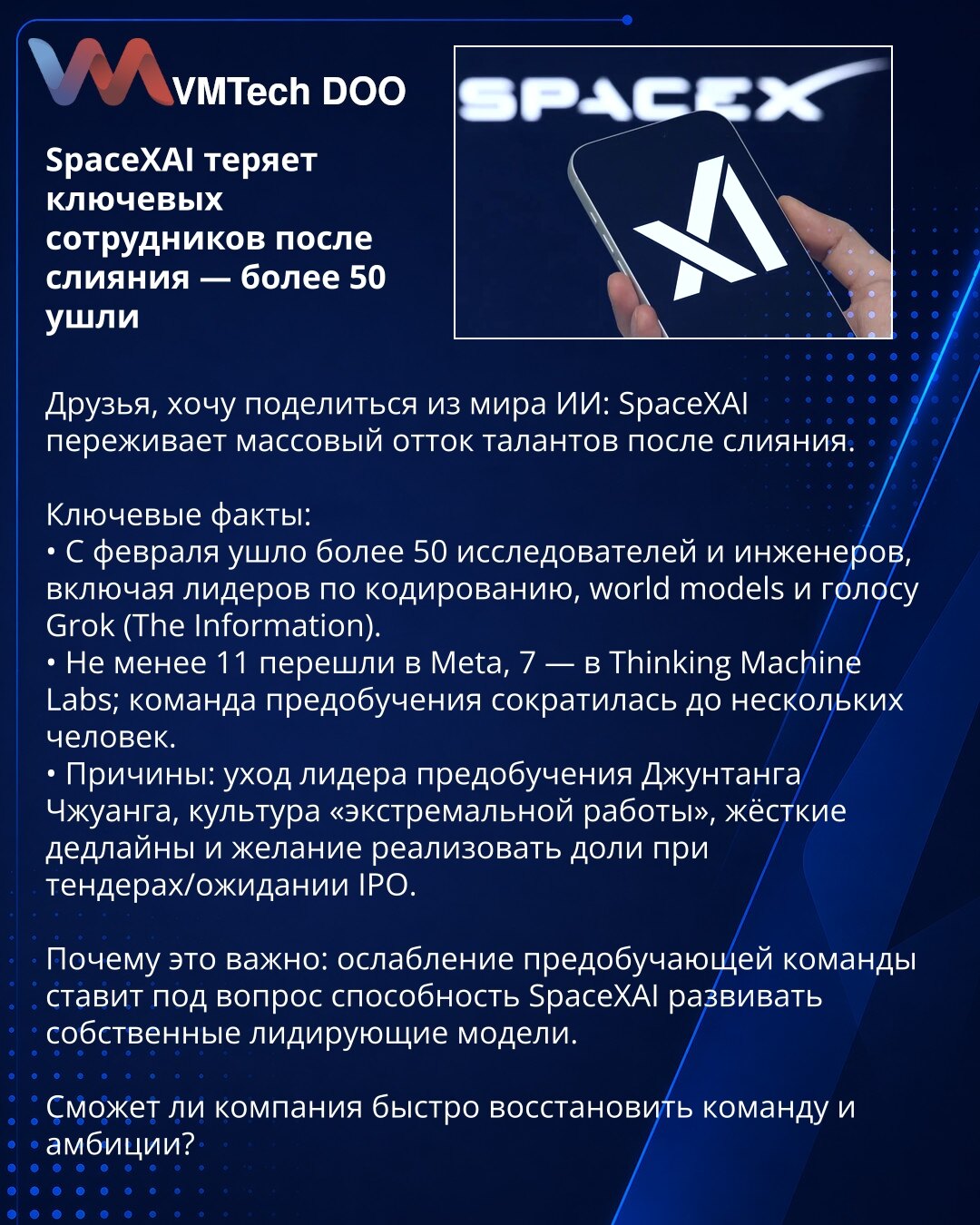 VMTech DOO

SpaceXAI теряет ключевых сотрудников после слияния — более 50 ушли

SPACEX

Друзья, хочу поделиться из мира ИИ: SpaceXAI переживает массовый отток талантов после слияния.

Ключевые факты:
• С февраля ушло более 50 исследователей и инженеров, включая лидеров по кодированию, world models и голосу Grok (The Information).
• Не менее 11 перешли в Meta, 7 — в Thinking Machine Labs; команда предобучения сократилась до нескольких человек.
• Причины: уход лидера предобучения Джунтанга Чжуанга, культура «экстремальной работы», жёсткие дедлайны и желание реализовать доли при тендерах/ожидании IPO.

Почему это важно: ослабление предобучающей команды ставит под вопрос способность SpaceXAI развивать собственные лидирующие модели.

Сможет ли компания быстро восстановить команду и амбиции?